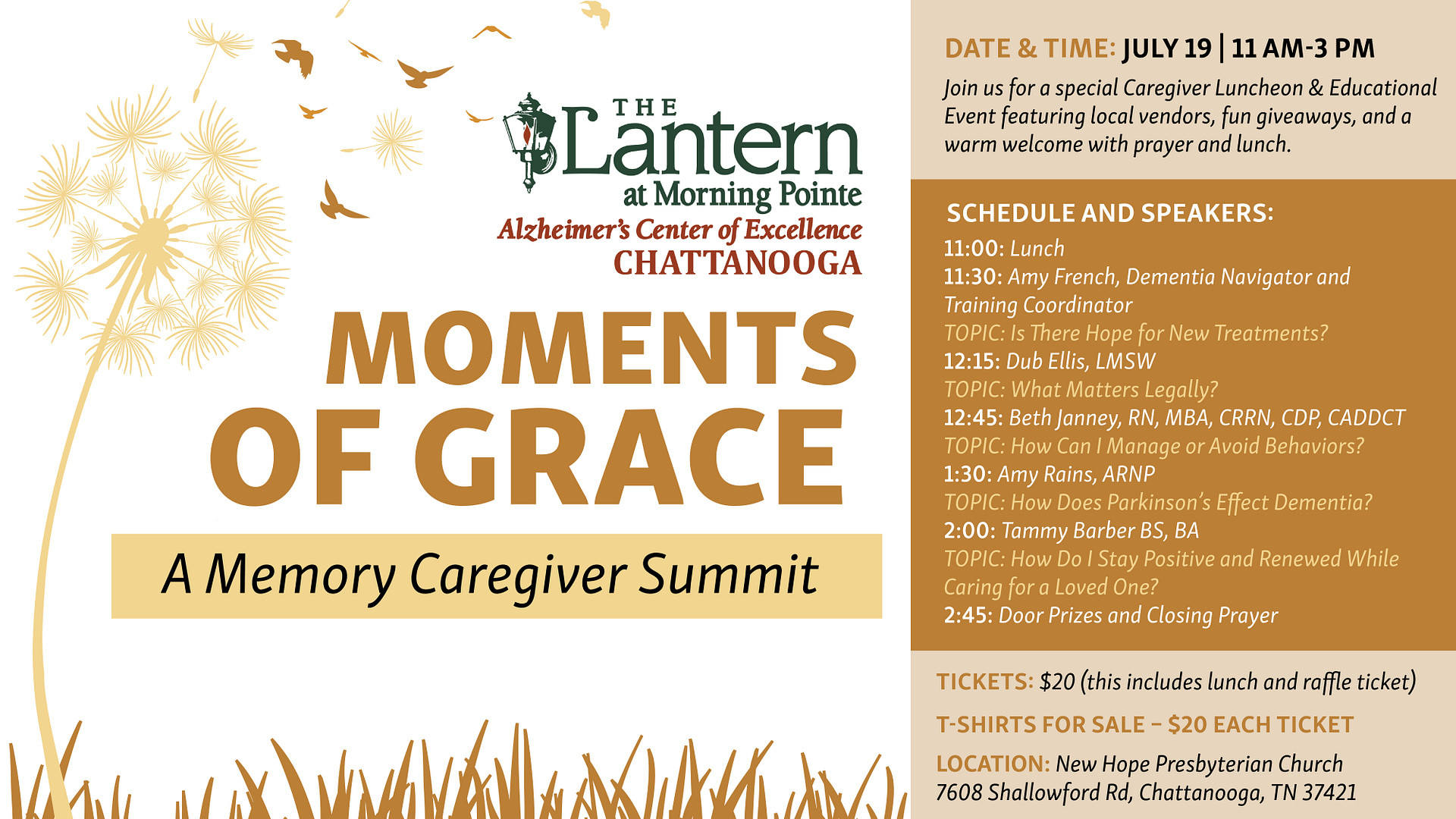 THE Lantern at Morning Pointe

Alzheimer's Center of Excellence
CHATTANOOGA

MOMENTS OF GRACE

A Memory Caregiver Summit

DATE & TIME: JULY 19 | 11 AM-3 PM

Join us for a special Caregiver Luncheon & Educational Event featuring local vendors, fun giveaways, and a warm welcome with prayer and lunch.

SCHEDULE AND SPEAKERS:
11:00: Lunch
11:30: Amy French, Dementia Navigator and Training Coordinator
TOPIC: Is There Hope for New Treatments?
12:15: Dub Ellis, LMSW
TOPIC: What Matters Legally?
12:45: Beth Janney, RN, MBA, CRRN, CDP, CADDCT
TOPIC: How Can I Manage or Avoid Behaviors?
1:30: Amy Rains, ARNP
TOPIC: How Does Parkinson's Effect Dementia?
2:00: Tammy Barber BS, BA
TOPIC: How Do I Stay Positive and Renewed While Caring for a Loved One?
2:45: Door Prizes and Closing Prayer

TICKETS: $20 (this includes lunch and raffle ticket)

T-SHIRTS FOR SALE – $20 EACH TICKET

LOCATION: New Hope Presbyterian Church
7608 Shallowford Rd, Chattanooga, TN 37421